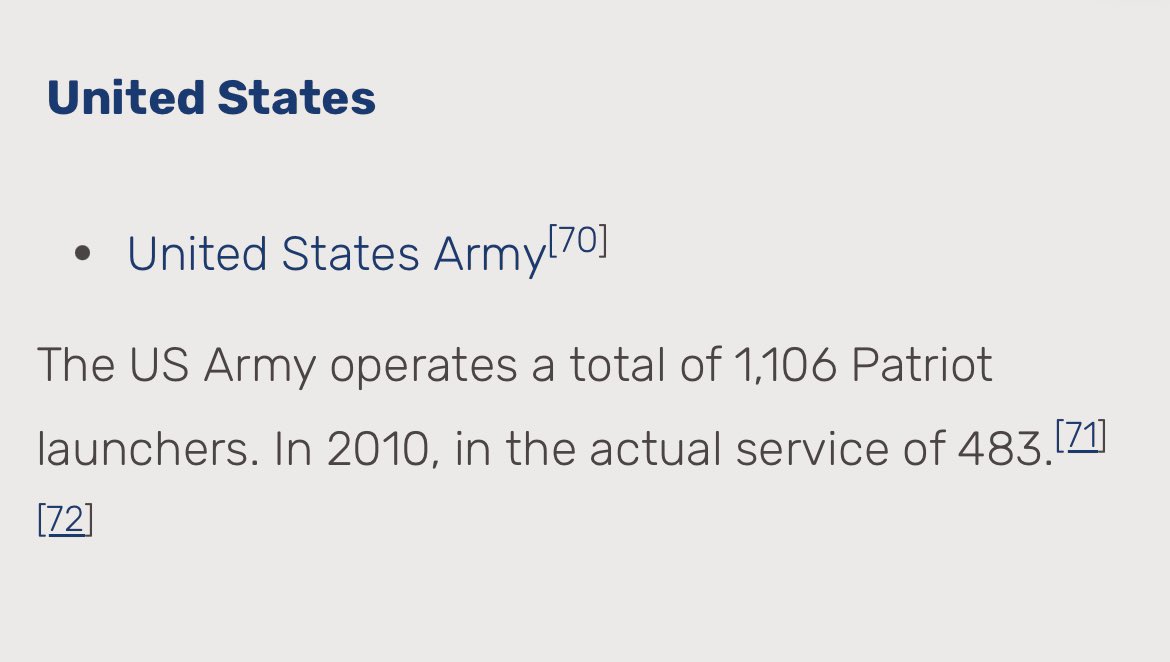 United States

• United States Army[70]

The US Army operates a total of 1,106 Patriot launchers. In 2010, in the actual service of 483.[71][72]